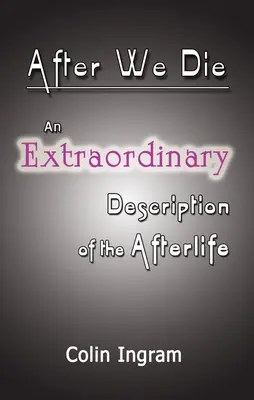 After We Die

An Extraordinary Description of the Afterlife

Colin Ingram